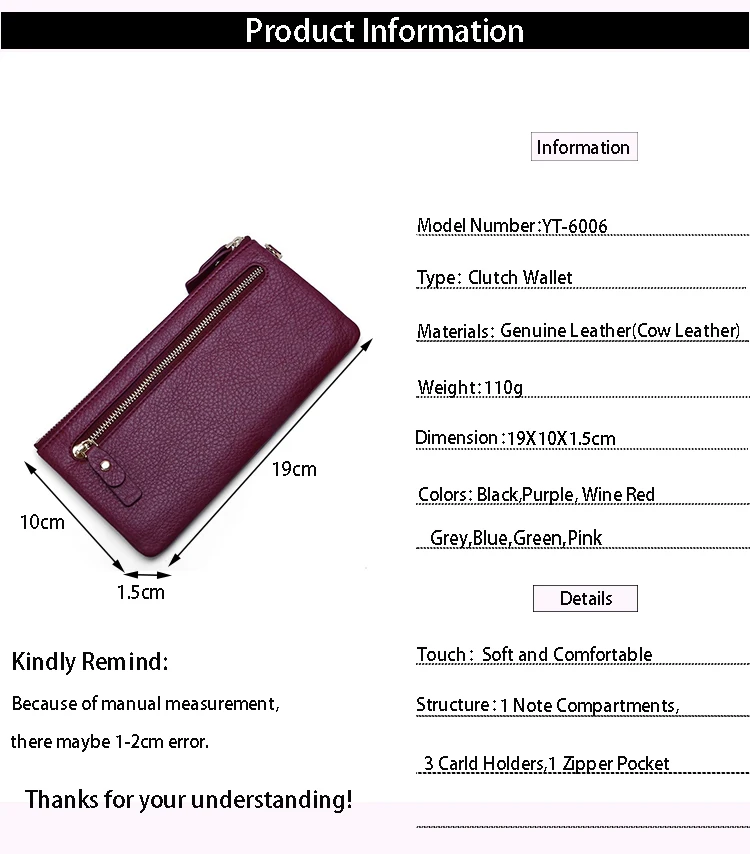 Product Information

19cm

10cm

1.5cm

Kindly Remind:

Because of manual measurement, there maybe 1-2cm error.

Thanks for your understanding!

Information

Model Number:YT-6006

Type: Clutch Wallet

Materials: Genuine Leather(Cow Leather)

Weight:110g

Dimension:19X10X1.5cm

Colors: Black,Purple, Wine Red

Grey,Blue,Green,Pink

Details

Touch: Soft and Comfortable

Structure:1 Note Compartments,

3 Carld Holders,1 Zipper Pocket